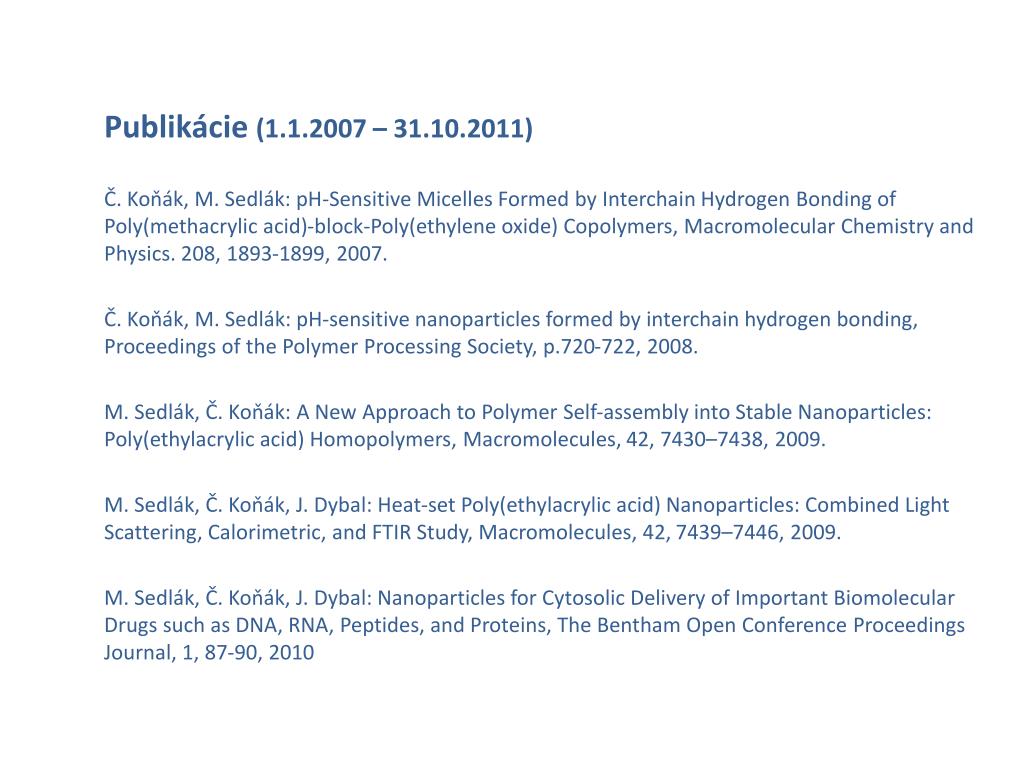 Publikácie (1.1.2007 – 31.10.2011)

Č. Koňák, M. Sedlák: pH-Sensitive Micelles Formed by Interchain Hydrogen Bonding of Poly(methacrylic acid)-block-Poly(ethylene oxide) Copolymers, Macromolecular Chemistry and Physics. 208, 1893-1899, 2007.

Č. Koňák, M. Sedlák: pH-sensitive nanoparticles formed by interchain hydrogen bonding, Proceedings of the Polymer Processing Society, p.720-722, 2008.

M. Sedlák, Č. Koňák: A New Approach to Polymer Self-assembly into Stable Nanoparticles: Poly(ethylacrylic acid) Homopolymers, Macromolecules, 42, 7430–7438, 2009.

M. Sedlák, Č. Koňák, J. Dybal: Heat-set Poly(ethylacrylic acid) Nanoparticles: Combined Light Scattering, Calorimetric, and FTIR Study, Macromolecules, 42, 7439–7446, 2009.

M. Sedlák, Č. Koňák, J. Dybal: Nanoparticles for Cytosolic Delivery of Important Biomolecular Drugs such as DNA, RNA, Peptides, and Proteins, The Bentham Open Conference Proceedings Journal, 1, 87-90, 2010